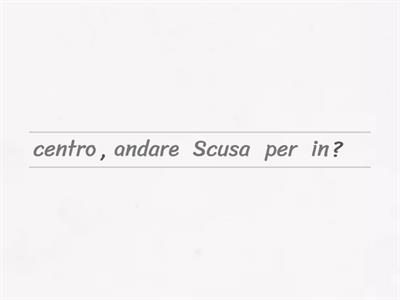 centro , andare Scusa per in?